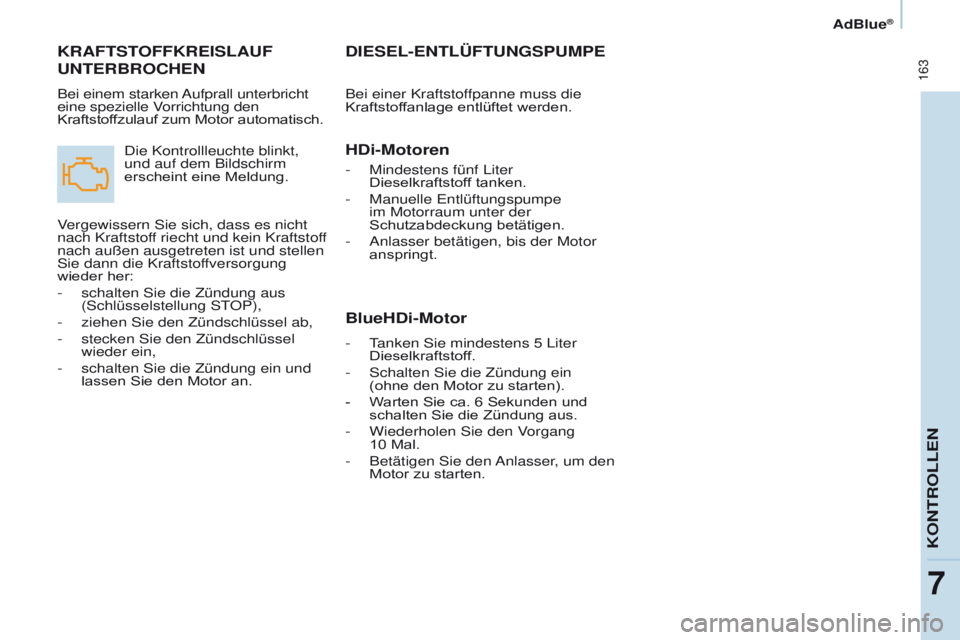 AdBlue®

163

KRAFTSTOFFKREISLAUF UNTERBROCHEN

Bei einem starken Aufprall unterbricht eine spezielle Vorrichtung den Kraftstoffzulauf zum Motor automatisch.

Die Kontrollleuchte blinkt, und auf dem Bildschirm erscheint eine Meldung.

Vergewissern Sie sich, dass es nicht nach Kraftstoff riecht und kein Kraftstoff nach außen ausgetreten ist und stellen Sie dann die Kraftstoffversorgung wieder her:

- schalten Sie die Zündung aus (Schlüsselstellung STOP),
- ziehen Sie den Zündschlüssel ab,
- stecken Sie den Zündschlüssel wieder ein,
- schalten Sie die Zündung ein und lassen Sie den Motor an.

DIESEL-ENTLÜFTUNGSPUMPE

Bei einer Kraftstoffpanne muss die Kraftstoffanlage entlüftet werden.

HDi-Motoren

- Mindestens fünf Liter Dieselkraftstoff tanken.
- Manuelle Entlüftungspumpe im Motorraum unter der Schutzabdeckung betätigen.
- Anlasser betätigen, bis der Motor anspringt.

BlueHDi-Motor

- Tanken Sie mindestens 5 Liter Dieselkraftstoff.
- Schalten Sie die Zündung ein (ohne den Motor zu starten).
- Warten Sie ca. 6 Sekunden und schalten Sie die Zündung aus.
- Wiederholen Sie den Vorgang 10 Mal.
- Betätigen Sie den Anlasser, um den Motor zu starten.

KONTROLLEN

7

carmanualsonline.info